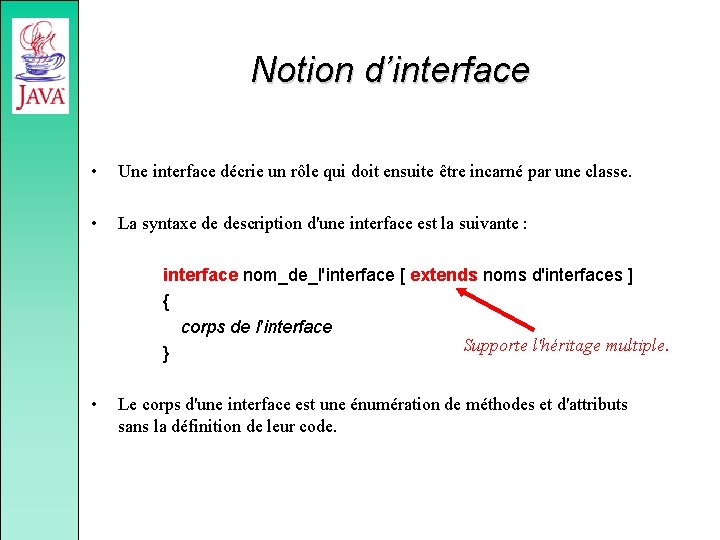 JAVA

Notion d'interface

• Une interface décrie un rôle qui doit ensuite être incarné par une classe.

• La syntaxe de description d'une interface est la suivante :

interface nom_de_l'interface [ extends noms d'interfaces ]
{
corps de l'interface
}

Supporte l'héritage multiple.

• Le corps d'une interface est une énumération de méthodes et d'attributs sans la définition de leur code.